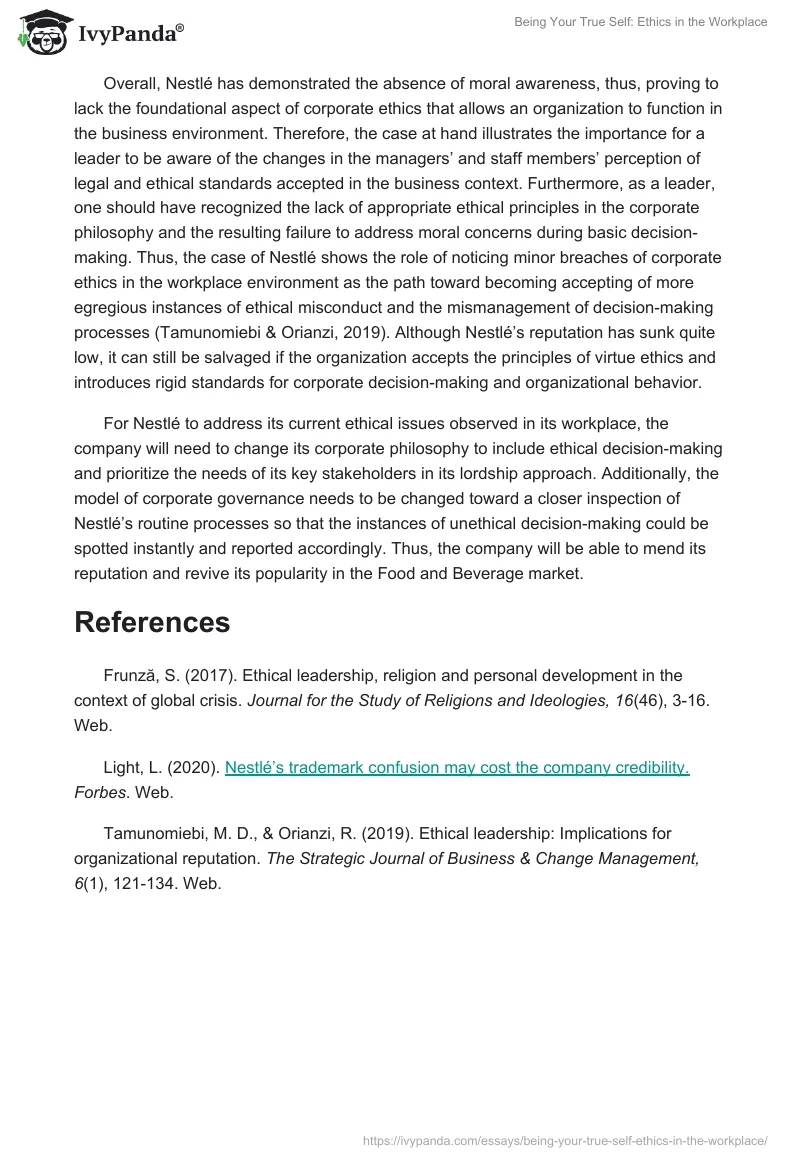 IvyPanda®

Being Your True Self: Ethics in the Workplace

Overall, Nestlé has demonstrated the absence of moral awareness, thus, proving to lack the foundational aspect of corporate ethics that allows an organization to function in the business environment. Therefore, the case at hand illustrates the importance for a leader to be aware of the changes in the managers' and staff members' perception of legal and ethical standards accepted in the business context. Furthermore, as a leader, one should have recognized the lack of appropriate ethical principles in the corporate philosophy and the resulting failure to address moral concerns during basic decision-making. Thus, the case of Nestlé shows the role of noticing minor breaches of corporate ethics in the workplace environment as the path toward becoming accepting of more egregious instances of ethical misconduct and the mismanagement of decision-making processes (Tamunomiebi & Orianzi, 2019). Although Nestlé's reputation has sunk quite low, it can still be salvaged if the organization accepts the principles of virtue ethics and introduces rigid standards for corporate decision-making and organizational behavior.

For Nestlé to address its current ethical issues observed in its workplace, the company will need to change its corporate philosophy to include ethical decision-making and prioritize the needs of its key stakeholders in its lordship approach. Additionally, the model of corporate governance needs to be changed toward a closer inspection of Nestlé's routine processes so that the instances of unethical decision-making could be spotted instantly and reported accordingly. Thus, the company will be able to mend its reputation and revive its popularity in the Food and Beverage market.

References

Frunză, S. (2017). Ethical leadership, religion and personal development in the context of global crisis. Journal for the Study of Religions and Ideologies, 16(46), 3-16. Web.

Light, L. (2020). Nestlé's trademark confusion may cost the company credibility. Forbes. Web.

Tamunomiebi, M. D., & Orianzi, R. (2019). Ethical leadership: Implications for organizational reputation. The Strategic Journal of Business & Change Management, 6(1), 121-134. Web.

https://ivypanda.com/essays/being-your-true-self-ethics-in-the-workplace/